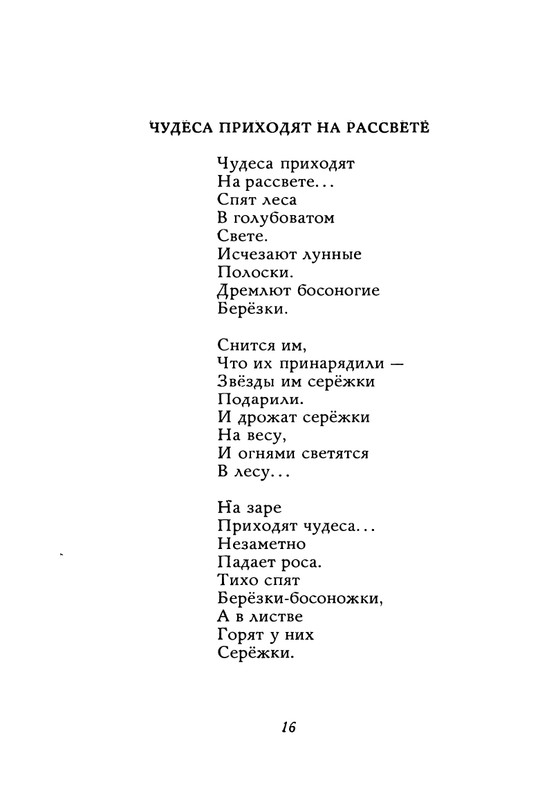 ЧУДЕСА ПРИХОДЯТ НА РАССВЕТЕ

Чудеса приходят
На рассвете...
Спят леса
В голубоватом
Свете.
Исчезают лунные
Полоски.
Дремлют босоногие
Берёзки.

Снится им,
Что их принарядили —
Звёзды им серёжки
Подарили.
И дрожат серёжки
На весу,
И огнями светятся
В лесу...

На заре
Приходят чудеса...
Незаметно
Падает роса.
Тихо спят
Берёзки-босоножки,
А в листве
Горят у них
Серёжки.

16